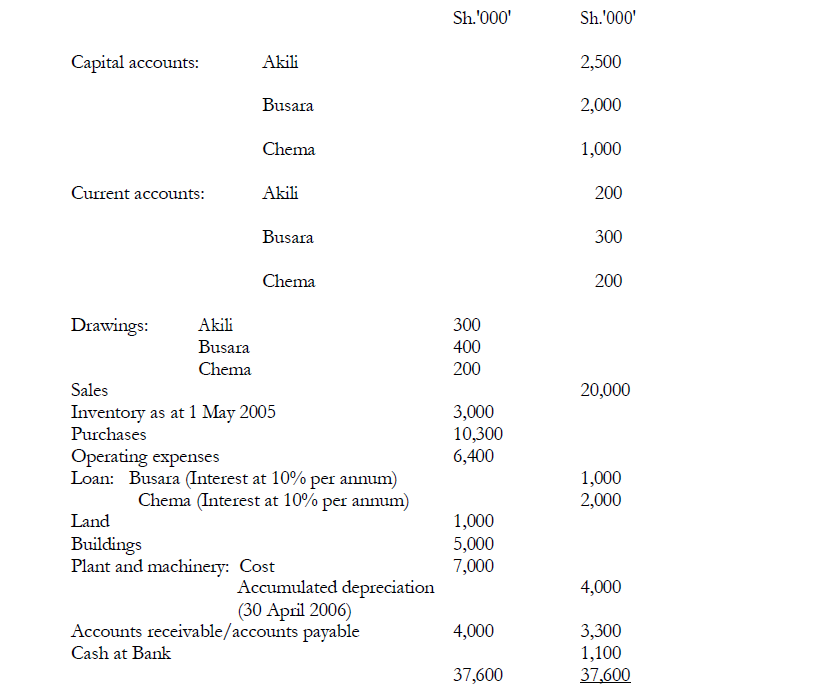 | | | Sh.'000' | Sh.'000' |
|---|---|---|---|
| Capital accounts: | Akili | | 2,500 |
| | Busara | | 2,000 |
| | Chema | | 1,000 |
| Current accounts: | Akili | | 200 |
| | Busara | | 300 |
| | Chema | | 200 |
| Drawings: | Akili | 300 | |
| | Busara | 400 | |
| | Chema | 200 | |
| Sales | | | 20,000 |
| Inventory as at 1 May 2005 | | 3,000 | |
| Purchases | | 10,300 | |
| Operating expenses | | 6,400 | |
| Loan: Busara (Interest at 10% per annum) | | | 1,000 |
| Chema (Interest at 10% per annum) | | | 2,000 |
| Land | | 1,000 | |
| Buildings | | 5,000 | |
| Plant and machinery: Cost | | 7,000 | |
| Accumulated depreciation (30 April 2006) | | | 4,000 |
| Accounts receivable/accounts payable | | 4,000 | 3,300 |
| Cash at Bank | | | 1,100 |
| | | 37,600 | 37,600 |